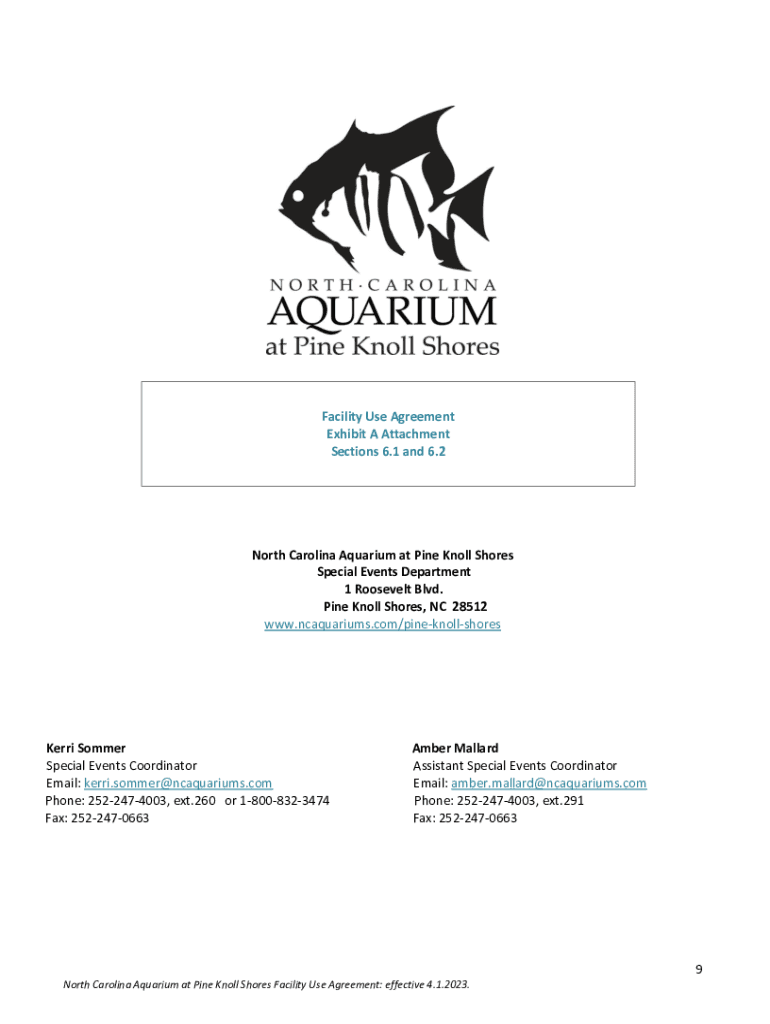 NORTH · CAROLINA
AQUARIUM
at Pine Knoll Shores

Facility Use Agreement
Exhibit A Attachment
Sections 6.1 and 6.2

North Carolina Aquarium at Pine Knoll Shores
Special Events Department
1 Roosevelt Blvd.
Pine Knoll Shores, NC 28512
www.ncaquariums.com/pine-knoll-shores

Kerri Sommer
Special Events Coordinator
Email: kerri.sommer@ncaquariums.com
Phone: 252-247-4003, ext.260 or 1-800-832-3474
Fax: 252-247-0663

Amber Mallard
Assistant Special Events Coordinator
Email: amber.mallard@ncaquariums.com
Phone: 252-247-4003, ext.291
Fax: 252-247-0663

9

North Carolina Aquarium at Pine Knoll Shores Facility Use Agreement: effective 4.1.2023.